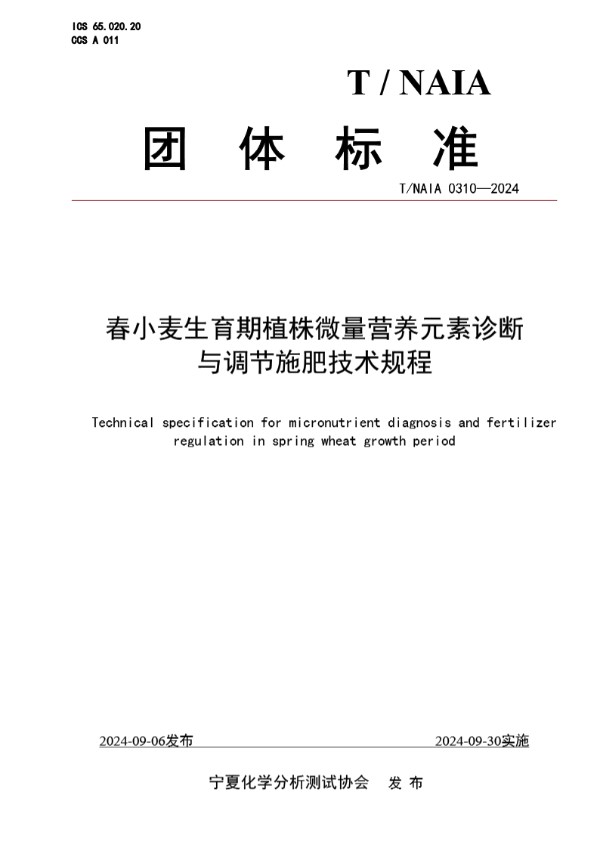 ICS 65.020.20
CCS A 011

T / NAIA

团 体 标 准

T/NAIA 0310—2024

春小麦生育期植株微量营养元素诊断与调节施肥技术规程

Technical specification for micronutrient diagnosis and fertilizer regulation in spring wheat growth period

2024-09-06发布

2024-09-30实施

宁夏化学分析测试协会 发 布